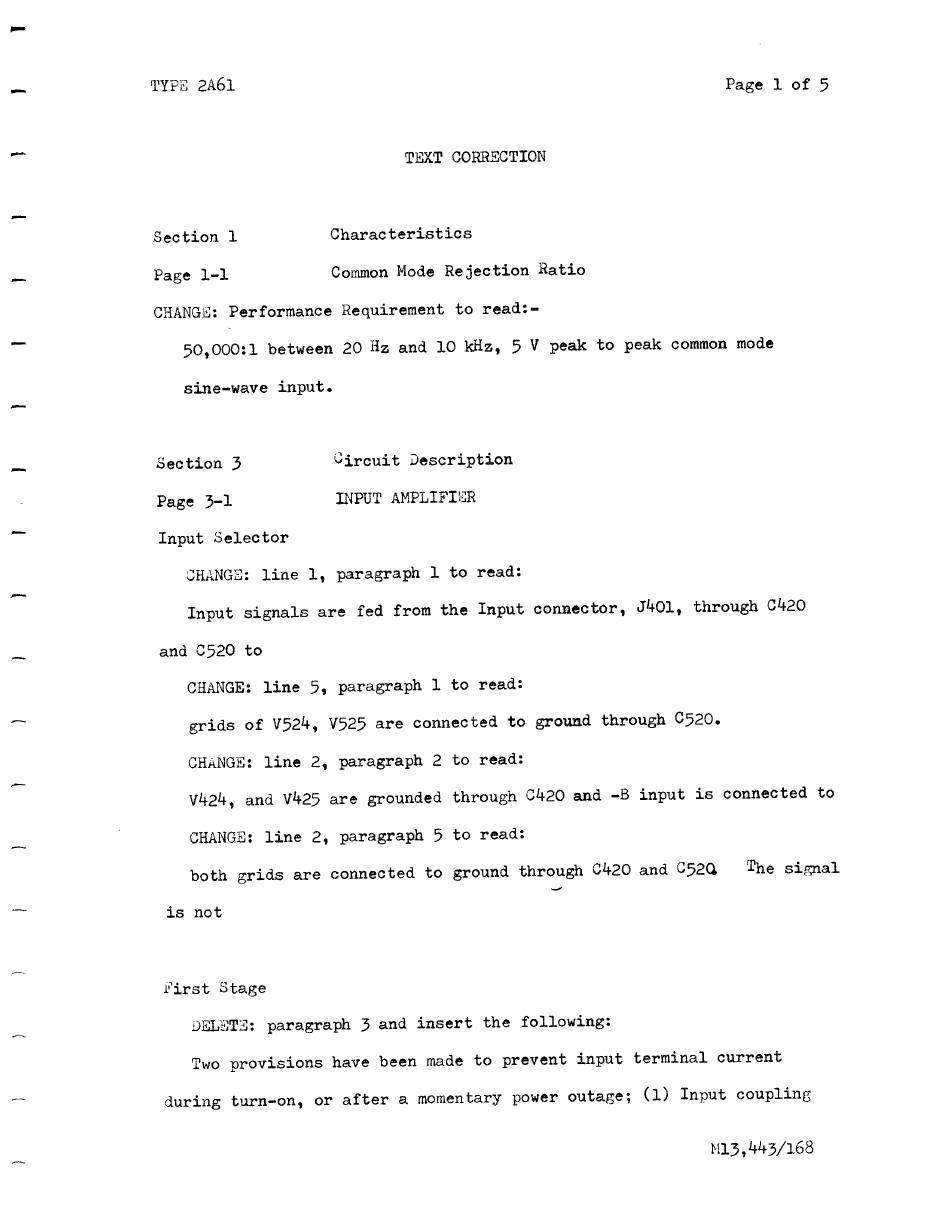 TYPE 2A61

Page 1 of 5

TEXT CORRECTION

Section 1 Characteristics

Page 1-1 Common Mode Rejection Ratio

CHANGE: Performance Requirement to read:-

50,000:1 between 20 Hz and 10 kHz, 5 V peak to peak common mode sine-wave input.

Section 3 Circuit Description

Page 3-1 INPUT AMPLIFIER

Input Selector

CHANGE: line 1, paragraph 1 to read:

Input signals are fed from the Input connector, J401, through C420 and C520 to

CHANGE: line 5, paragraph 1 to read:

grids of V524, V525 are connected to ground through C520.

CHANGE: line 2, paragraph 2 to read:

V424, and V425 are grounded through C420 and -B input is connected to

CHANGE: line 2, paragraph 5 to read:

both grids are connected to ground through C420 and C520. The signal is not

First Stage

DELETE: paragraph 3 and insert the following:

Two provisions have been made to prevent input terminal current during turn-on, or after a momentary power outage; (1) Input coupling

M13,443/168